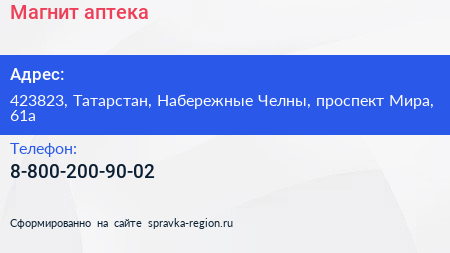 Магнит аптека

Адрес:

423823, Татарстан, Набережные Челны, проспект Мира, 61а

Телефон:

8-800-200-90-02

Сформированно на сайте spravka-region.ru